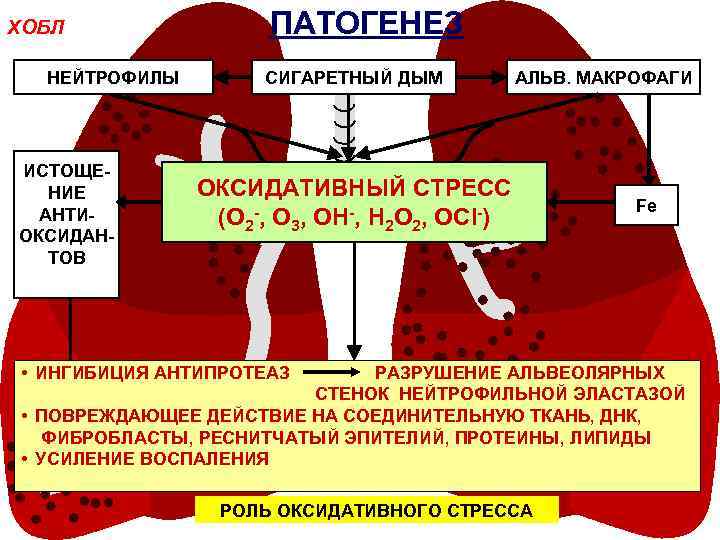 ХОБЛ

ПАТОГЕНЕЗ

НЕЙТРОФИЛЫ

СИГАРЕТНЫЙ ДЫМ

АЛЬВ. МАКРОФАГИ

ИСТОЩЕНИЕ АНТИОКСИДАНТОВ

ОКСИДАТИВНЫЙ СТРЕСС
($O_2^-$, $O_3$, $OH^-$, $H_2O_2$, $OCl^-$)

Fe

• ИНГИБИЦИЯ АНТИПРОТЕАЗ → РАЗРУШЕНИЕ АЛЬВЕОЛЯРНЫХ СТЕНОК НЕЙТРОФИЛЬНОЙ ЭЛАСТАЗОЙ
• ПОВРЕЖДАЮЩЕЕ ДЕЙСТВИЕ НА СОЕДИНИТЕЛЬНУЮ ТКАНЬ, ДНК, ФИБРОБЛАСТЫ, РЕСНИТЧАТЫЙ ЭПИТЕЛИЙ, ПРОТЕИНЫ, ЛИПИДЫ
• УСИЛЕНИЕ ВОСПАЛЕНИЯ

РОЛЬ ОКСИДАТИВНОГО СТРЕССА